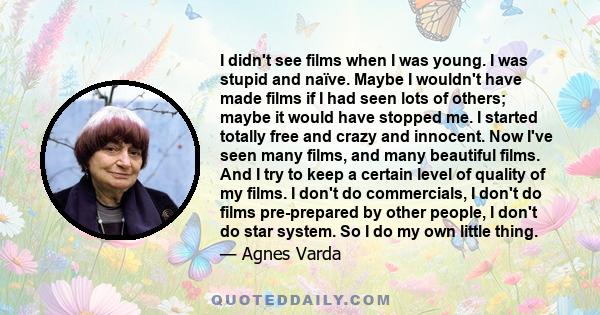 I didn't see films when I was young. I was stupid and naïve. Maybe I wouldn't have made films if I had seen lots of others; maybe it would have stopped me. I started totally free and crazy and innocent. Now I've seen many films, and many beautiful films. And I try to keep a certain level of quality of my films. I don't do commercials, I don't do films pre-prepared by other people, I don't do star system. So I do my own little thing.

— Agnes Varda

QUOTEDDAILY.COM